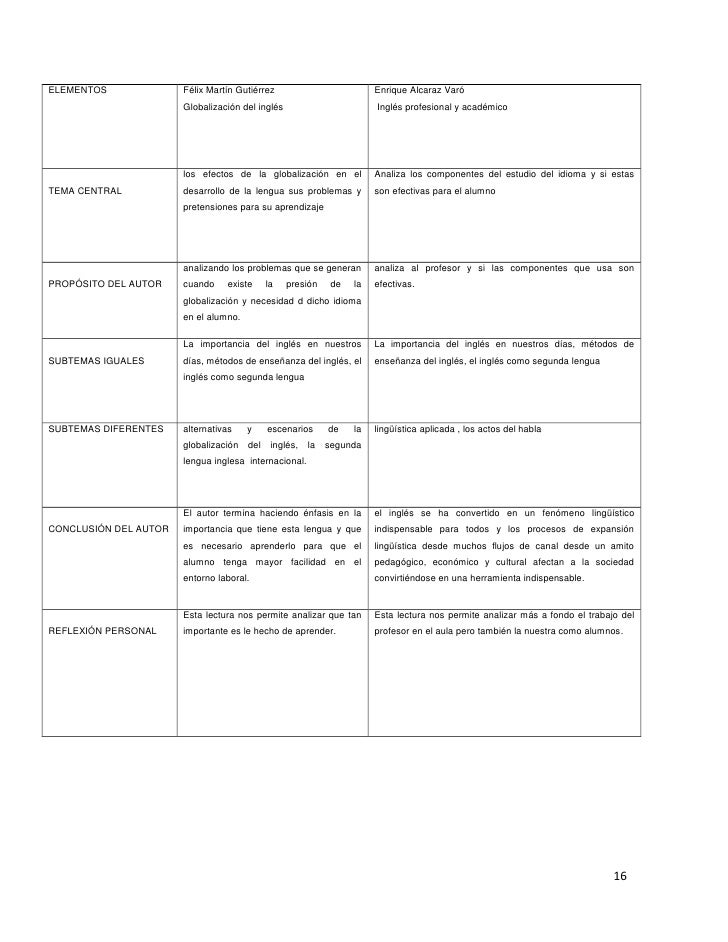 | ELEMENTOS | Félix Martín Gutiérrez Globalización del inglés | Enrique Alcaraz Varó Inglés profesional y académico |
|---|---|---|
| TEMA CENTRAL | los efectos de la globalización en el desarrollo de la lengua sus problemas y pretensiones para su aprendizaje | Analiza los componentes del estudio del idioma y si estas son efectivas para el alumno |
| PROPÓSITO DEL AUTOR | analizando los problemas que se generan cuando existe la presión de la globalización y necesidad d dicho idioma en el alumno. | analiza al profesor y si las componentes que usa son efectivas. |
| SUBTEMAS IGUALES | La importancia del inglés en nuestros días, métodos de enseñanza del inglés, el inglés como segunda lengua | La importancia del inglés en nuestros días, métodos de enseñanza del inglés, el inglés como segunda lengua |
| SUBTEMAS DIFERENTES | alternativas y escenarios de la globalización del inglés, la segunda lengua inglesa internacional. | lingüística aplicada , los actos del habla |
| CONCLUSIÓN DEL AUTOR | El autor termina haciendo énfasis en la importancia que tiene esta lengua y que es necesario aprenderlo para que el alumno tenga mayor facilidad en el entorno laboral. | el inglés se ha convertido en un fenómeno lingüístico indispensable para todos y los procesos de expansión lingüística desde muchos flujos de canal desde un amito pedagógico, económico y cultural afectan a la sociedad convirtiéndose en una herramienta indispensable. |
| REFLEXIÓN PERSONAL | Esta lectura nos permite analizar que tan importante es le hecho de aprender. | Esta lectura nos permite analizar más a fondo el trabajo del profesor en el aula pero también la nuestra como alumnos. |

16